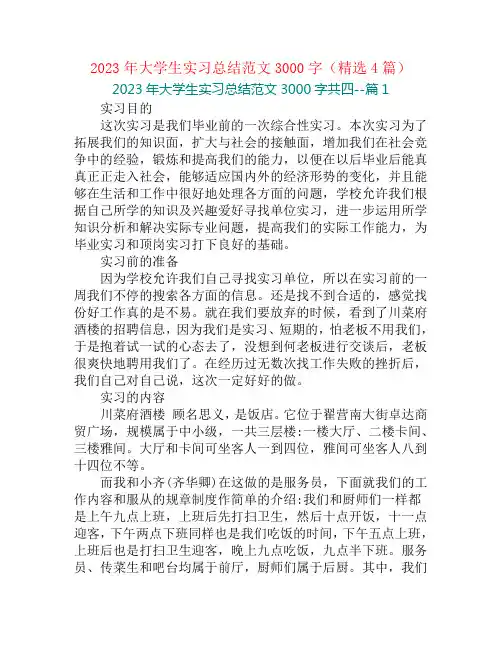 2023 年大学生实习总结范文 3000 字（精选 4 篇）

2023 年大学生实习总结范文 3000 字共四--篇 1

实习目的

这次实习是我们毕业前的一次综合性实习。本次实习为了拓展我们的知识面，扩大与社会的接触面，增加我们在社会竞争中的经验，锻炼和提高我们的能力，以便在以后毕业后能真真正正走入社会，能够适应国内外的经济形势的变化，并且能够在生活和工作中很好地处理各方面的问题，学校允许我们根据自己所学的知识及兴趣爱好寻找单位实习，进一步运用所学知识分析和解决实际专业问题，提高我们的实际工作能力，为毕业实习和顶岗实习打下良好的基础。

实习前的准备

因为学校允许我们自己寻找实习单位，所以在实习前的一周我们不停的搜索各方面的信息。还是找不到合适的，感觉找份好工作真的是不易。就在我们要放弃的时候，看到了川菜府酒楼的招聘信息，因为我们是实习、短期的，怕老板不用我们，于是抱着试一试的心态去了，没想到何老板进行交谈后，老板很爽快地聘用我们了。在经历过无数次找工作失败的挫折后，我们自己对自己说，这次一定好好的做。

实习的内容

川菜府酒楼 顾名思义，是饭店。它位于翟营南大街卓达商贸广场，规模属于中小级，一共三层楼:一楼大厅、二楼卡间、三楼雅间。大厅和卡间可坐客人一到四位，雅间可坐客人八到十四位不等。

而我和小齐(齐华卿)在这做的是服务员，下面就我们的工作内容和服从的规章制度作简单的介绍:我们和厨师们一样都是上午九点上班，上班后先打扫卫生，然后十点开饭，十一点迎客，下午两点下班同样也是我们吃饭的时间，下午五点上班，上班后也是打扫卫生迎客，晚上九点吃饭，九点半下班。服务员、传菜生和吧台均属于前厅，厨师们属于后厨。其中，我们